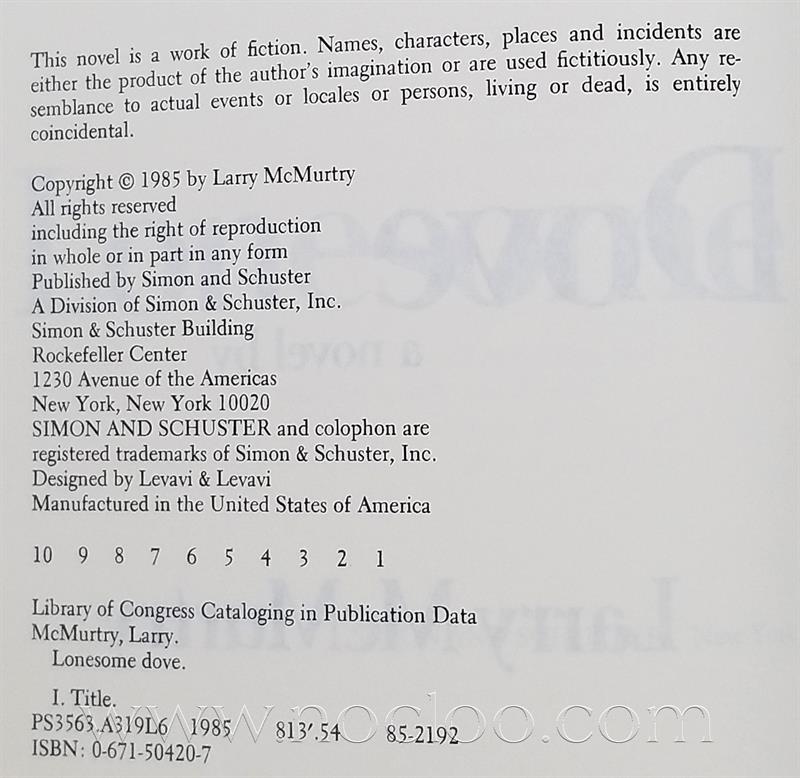 This novel is a work of fiction. Names, characters, places and incidents are either the product of the author's imagination or are used fictitiously. Any resemblance to actual events or locales or persons, living or dead, is entirely coincidental.

Copyright © 1985 by Larry McMurtry
All rights reserved
including the right of reproduction
in whole or in part in any form
Published by Simon and Schuster
A Division of Simon & Schuster, Inc.
Simon & Schuster Building
Rockefeller Center
1230 Avenue of the Americas
New York, New York 10020
SIMON AND SCHUSTER and colophon are
registered trademarks of Simon & Schuster, Inc.
Designed by Levavi & Levavi
Manufactured in the United States of America

10 9 8 7 6 5 4 3 2 1

Library of Congress Cataloging in Publication Data
McMurtry, Larry.
Lonesome dove.

I. Title.
PS3563.A319L6 1985 813'.54 85-2192
ISBN: 0-671-50420-7

www.nocloo.com